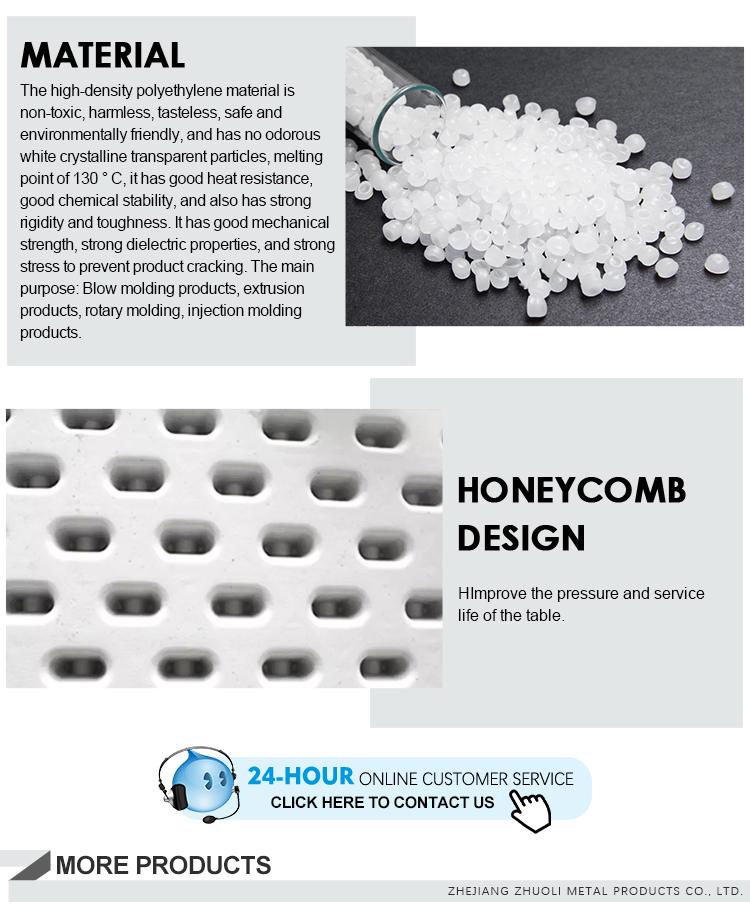 MATERIAL

The high-density polyethylene material is non-toxic, harmless, tasteless, safe and environmentally friendly, and has no odorous white crystalline transparent particles, melting point of 130 ° C, it has good heat resistance, good chemical stability, and also has strong rigidity and toughness. It has good mechanical strength, strong dielectric properties, and strong stress to prevent product cracking. The main purpose: Blow molding products, extrusion products, rotary molding, injection molding products.

HONEYCOMB DESIGN

HImprove the pressure and service life of the table.

24-HOUR ONLINE CUSTOMER SERVICE
CLICK HERE TO CONTACT US

MORE PRODUCTS

ZHEJIANG ZHUOLI METAL PRODUCTS CO., LTD.